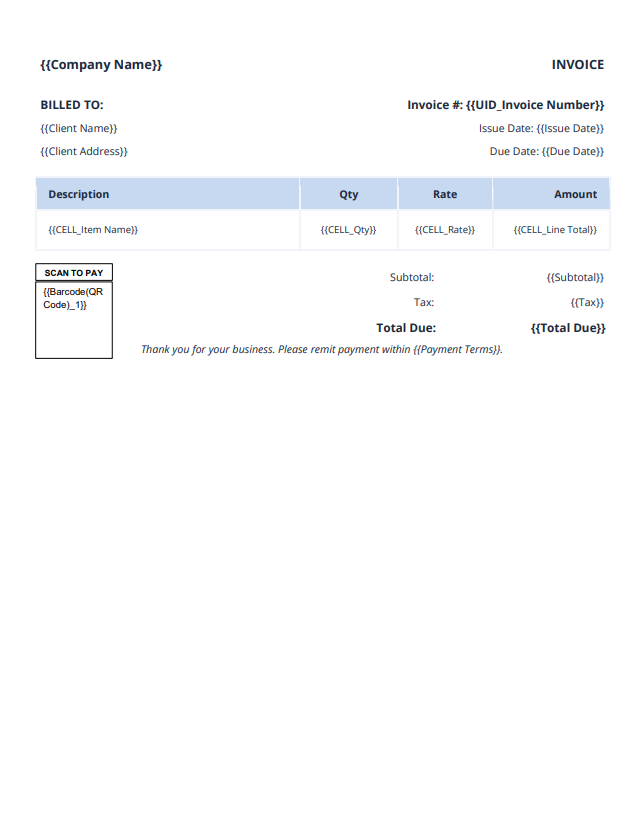 {{Company Name}}

INVOICE

BILLED TO:

{{Client Name}}

{{Client Address}}

Invoice #: {{UID_Invoice Number}}

Issue Date: {{Issue Date}}

Due Date: {{Due Date}}

| Description | Qty | Rate | Amount |
|---|---|---|---|
| {{CELL_Item Name}} | {{CELL_Qty}} | {{CELL_Rate}} | {{CELL_Line Total}} |

SCAN TO PAY

{{Barcode(QR Code)_1}}

Subtotal: {{Subtotal}}

Tax: {{Tax}}

Total Due: {{Total Due}}

Thank you for your business. Please remit payment within {{Payment Terms}}.